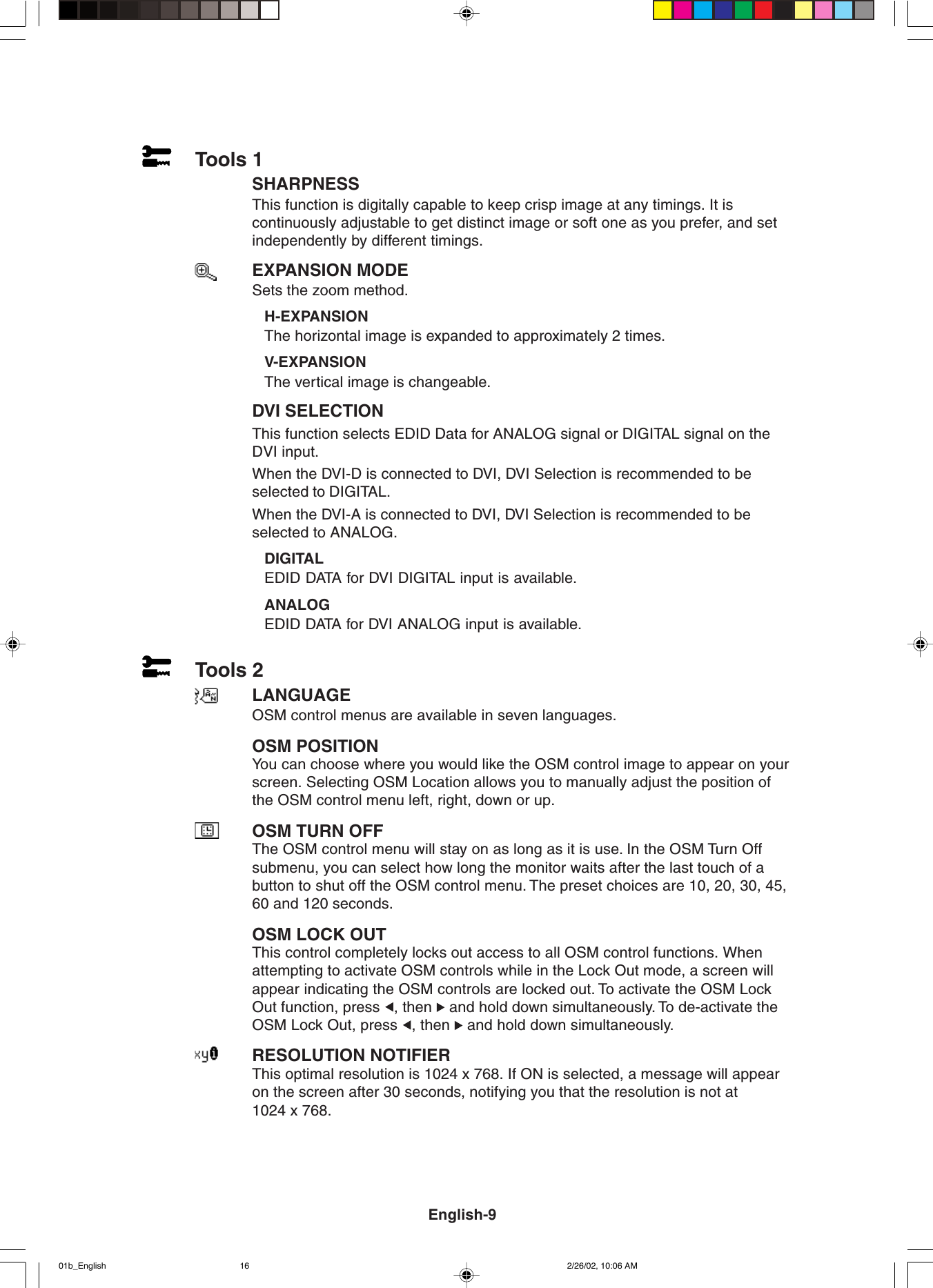 Tools 1

SHARPNESS
This function is digitally capable to keep crisp image at any timings. It is continuously adjustable to get distinct image or soft one as you prefer, and set independently by different timings.

EXPANSION MODE
Sets the zoom method.

H-EXPANSION
The horizontal image is expanded to approximately 2 times.

V-EXPANSION
The vertical image is changeable.

DVI SELECTION
This function selects EDID Data for ANALOG signal or DIGITAL signal on the DVI input.

When the DVI-D is connected to DVI, DVI Selection is recommended to be selected to DIGITAL.

When the DVI-A is connected to DVI, DVI Selection is recommended to be selected to ANALOG.

DIGITAL
EDID DATA for DVI DIGITAL input is available.

ANALOG
EDID DATA for DVI ANALOG input is available.

Tools 2

LANGUAGE
OSM control menus are available in seven languages.

OSM POSITION
You can choose where you would like the OSM control image to appear on your screen. Selecting OSM Location allows you to manually adjust the position of the OSM control menu left, right, down or up.

OSM TURN OFF
The OSM control menu will stay on as long as it is use. In the OSM Turn Off submenu, you can select how long the monitor waits after the last touch of a button to shut off the OSM control menu. The preset choices are 10, 20, 30, 45, 60 and 120 seconds.

OSM LOCK OUT
This control completely locks out access to all OSM control functions. When attempting to activate OSM controls while in the Lock Out mode, a screen will appear indicating the OSM controls are locked out. To activate the OSM Lock Out function, press ◀, then ▶ and hold down simultaneously. To de-activate the OSM Lock Out, press ◀, then ▶ and hold down simultaneously.

RESOLUTION NOTIFIER
This optimal resolution is 1024 x 768. If ON is selected, a message will appear on the screen after 30 seconds, notifying you that the resolution is not at 1024 x 768.

English-9

01b_English 16 2/26/02, 10:06 AM